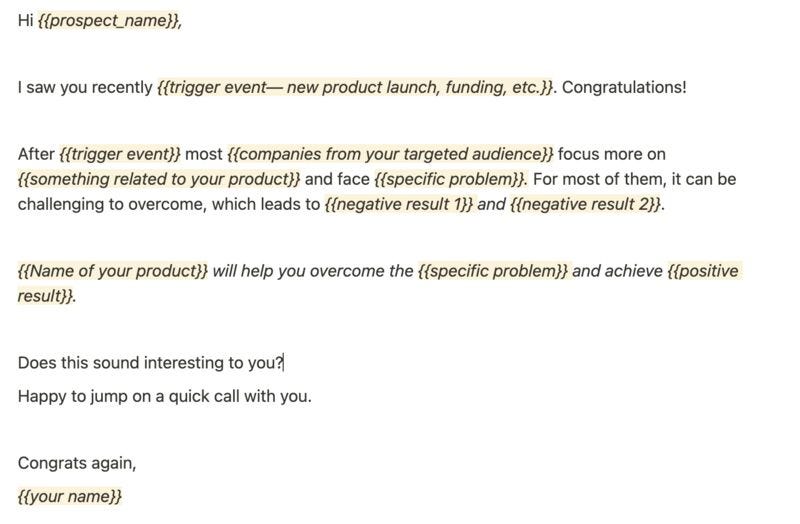 Hi {{prospect_name}},

I saw you recently {{trigger event— new product launch, funding, etc.}}. Congratulations!

After {{trigger event}} most {{companies from your targeted audience}} focus more on {{something related to your product}} and face {{specific problem}}. For most of them, it can be challenging to overcome, which leads to {{negative result 1}} and {{negative result 2}}.

{{Name of your product}} will help you overcome the {{specific problem}} and achieve {{positive result}}.

Does this sound interesting to you?
Happy to jump on a quick call with you.

Congrats again,
{{your name}}